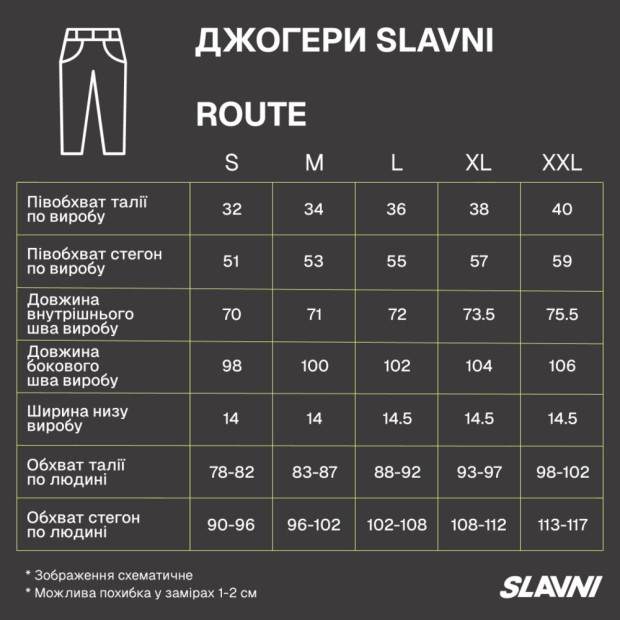 ДЖОГЕРИ SLAVNI

ROUTE

| | S | M | L | XL | XXL |
|---|---|---|---|---|---|
| Півобхват талії по виробу | 32 | 34 | 36 | 38 | 40 |
| Півобхват стегон по виробу | 51 | 53 | 55 | 57 | 59 |
| Довжина внутрішнього шва виробу | 70 | 71 | 72 | 73.5 | 75.5 |
| Довжина бокового шва виробу | 98 | 100 | 102 | 104 | 106 |
| Ширина низу виробу | 14 | 14 | 14.5 | 14.5 | 14.5 |
| Обхват талії по людині | 78-82 | 83-87 | 88-92 | 93-97 | 98-102 |
| Обхват стегон по людині | 90-96 | 96-102 | 102-108 | 108-112 | 113-117 |

* Зображення схематичне
* Можлива похибка у замірах 1-2 см

SLAVNI